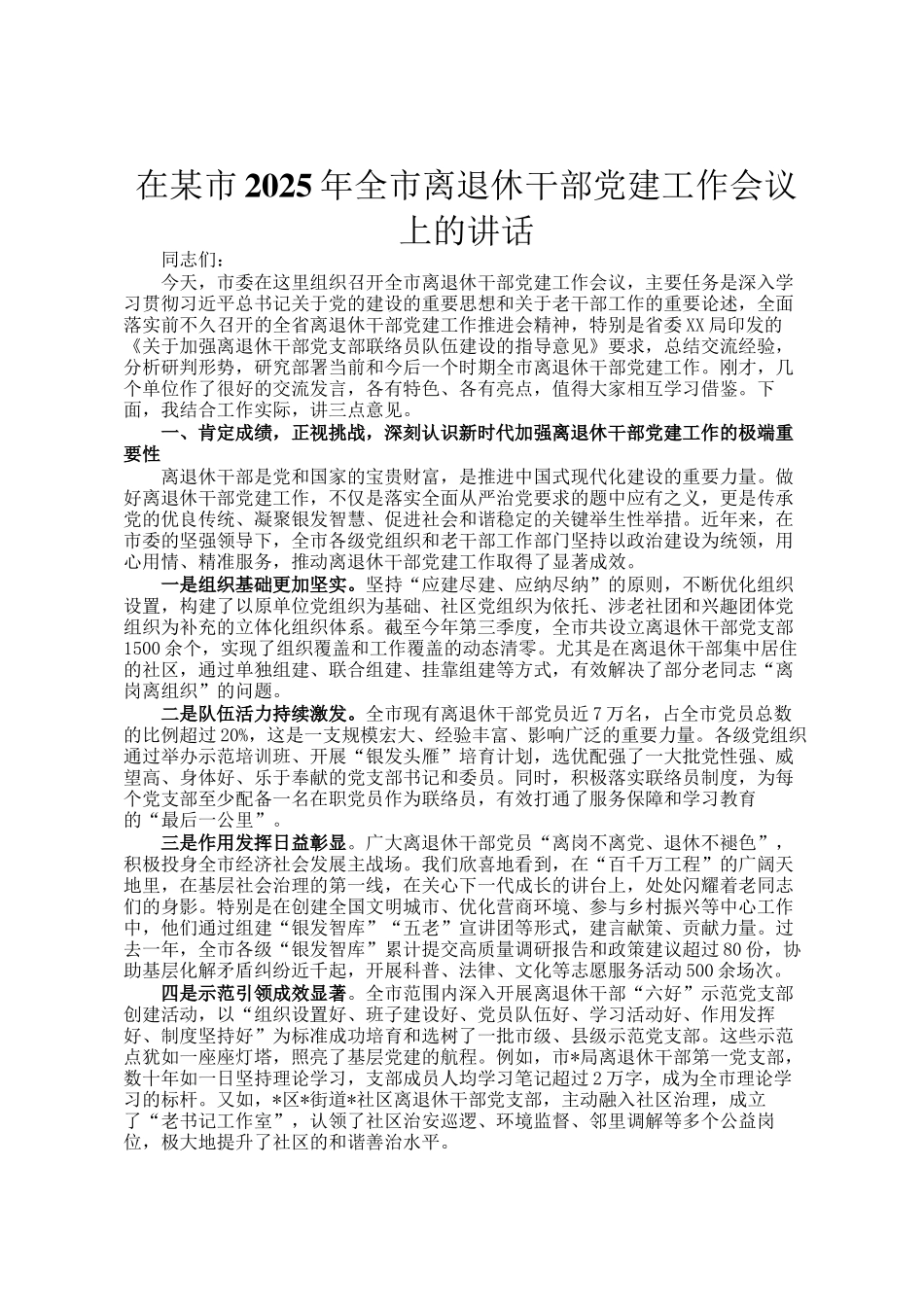 在某市2025年全市离退休干部党建工作会议上的讲话

同志们：

今天，市委在这里组织召开全市离退休干部党建工作会议，主要任务是深入学习贯彻习近平总书记关于党的建设的重要思想和关于老干部工作的重要论述，全面落实前不久召开的全省离退休干部党建工作推进会精神，特别是省委XX局印发的《关于加强离退休干部党支部联络员队伍建设的指导意见》要求，总结交流经验，分析研判形势，研究部署当前和今后一个时期全市离退休干部党建工作。刚才，几个单位作了很好的交流发言，各有特色、各有亮点，值得大家相互学习借鉴。下面，我结合工作实际，讲三点意见。

一、肯定成绩，正视挑战，深刻认识新时代加强离退休干部党建工作的极端重要性

离退休干部是党和国家的宝贵财富，是推进中国式现代化建设的重要力量。做好离退休干部党建工作，不仅是落实全面从严治党要求的题中应有之义，更是传承党的优良传统、凝聚银发智慧、促进社会和谐稳定的关键举生性举措。近年来，在市委的坚强领导下，全市各级党组织和老干部工作部门坚持以政治建设为统领，用心用情、精准服务，推动离退休干部党建工作取得了显著成效。

一是组织基础更加坚实。坚持“应建尽建、应纳尽纳”的原则，不断优化组织设置，构建了以原单位党组织为基础、社区党组织为依托、涉老社团和兴趣团体党组织为补充的立体化组织体系。截至今年第三季度，全市共设立离退休干部党支部1500余个，实现了组织覆盖和工作覆盖的动态清零。尤其是在离退休干部集中居住的社区，通过单独组建、联合组建、挂靠组建等方式，有效解决了部分老同志“离岗离组织”的问题。

二是队伍活力持续激发。全市现有离退休干部党员近7万名，占全市党员总数的比例超过20%，这是一支规模宏大、经验丰富、影响广泛的重要力量。各级党组织通过举办示范培训班、开展“银发头雁”培育计划，选优配强了一大批党性强、威望高、身体好、乐于奉献的党支部书记和委员。同时，积极落实联络员制度，为每个党支部至少配备一名在职党员作为联络员，有效打通了服务保障和学习教育的“最后一公里”。

三是作用发挥日益彰显。广大离退休干部党员“离岗不离党、退休不褪色”，积极投身全市经济社会发展主战场。我们欣喜地看到，在“百千万工程”的广阔天地里，在基层社会治理的第一线，在关心下一代成长的讲台上，处处闪耀着老同志们的身影。特别是在创建全国文明城市、优化营商环境、参与乡村振兴等中心工作中，他们通过组建“银发智库”“五老”宣讲团等形式，建言献策、贡献力量。过去一年，全市各级“银发智库”累计提交高质量调研报告和政策建议超过80份，协助基层化解矛盾纠纷近千起，开展科普、法律、文化等志愿服务活动500余场次。

四是示范引领成效显著。全市范围内深入开展离退休干部“六好”示范党支部创建活动，以“组织设置好、班子建设好、党员队伍好、学习活动好、作用发挥好、制度坚持好”为标准成功培育和选树了一批市级、县级示范党支部。这些示范点犹如一座座灯塔，照亮了基层党建的航程。例如，市*局离退休干部第一党支部，数十年如一日坚持理论学习，支部成员人均学习笔记超过2万字，成为全市理论学习的标杆。又如，*区*街道*社区离退休干部党支部，主动融入社区治理，成立了“老书记工作室”，认领了社区治安巡逻、环境监督、邻里调解等多个公益岗位，极大地提升了社区的和谐善治水平。